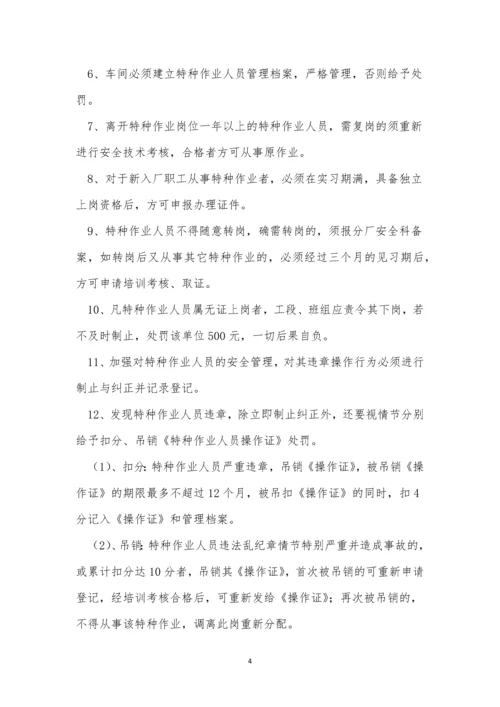 6、车间必须建立特种作业人员管理档案，严格管理，否则给予处罚。

7、离开特种作业岗位一年以上的特种作业人员，需复岗的须重新进行安全技术考核，合格者方可从事原作业。

8、对于新入厂职工从事特种作业者，必须在实习期满，具备独立上岗资格后，方可申报办理证件。

9、特种作业人员不得随意转岗，确需转岗的，须报分厂安全科备案，如转岗后又从事其它特种作业的，必须经过三个月的见习期后，方可申请培训考核、取证。

10、凡特种作业人员属无证上岗者，工段、班组应责令其下岗，若不及时制止，处罚该单位500元，一切后果自负。

11、加强对特种作业人员的安全管理，对其违章操作行为必须进行制止与纠正并记录登记。

12、发现特种作业人员违章，除立即制止纠正外，还要视情节分别给予扣分、吊销《特种作业人员操作证》处罚。

（1）、扣分：特种作业人员严重违章，吊销《操作证》，被吊销《操作证》的期限最多不超过12个月，被吊扣《操作证》的同时，扣4分记入《操作证》和管理档案。

（2）、吊销：特种作业人员违法乱纪章情节特别严重并造成事故的，或累计扣分达10分者，吊销其《操作证》，首次被吊销的可重新申请登记，经培训考核合格后，可重新发给《操作证》；再次被吊销的，不得从事该特种作业，调离此岗重新分配。

4